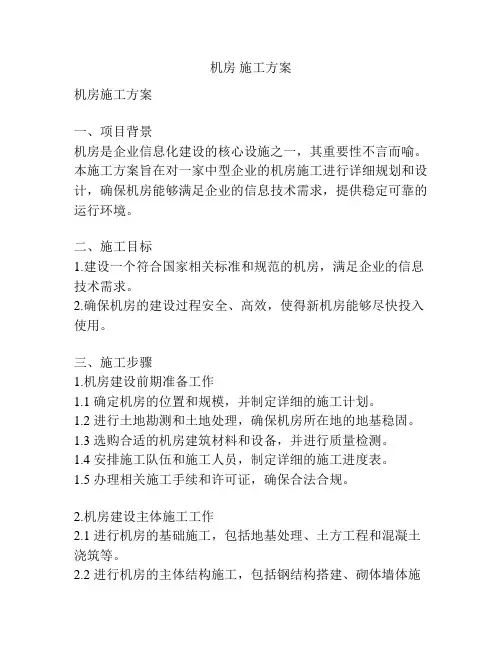 机房 施工方案

机房施工方案

一、项目背景
机房是企业信息化建设的核心设施之一，其重要性不言而喻。本施工方案旨在对一家中型企业的机房施工进行详细规划和设计，确保机房能够满足企业的信息技术需求，提供稳定可靠的运行环境。

二、施工目标
1.建设一个符合国家相关标准和规范的机房，满足企业的信息技术需求。
2.确保机房的建设过程安全、高效，使得新机房能够尽快投入使用。

三、施工步骤
1.机房建设前期准备工作
1.1 确定机房的位置和规模，并制定详细的施工计划。
1.2 进行土地勘测和土地处理，确保机房所在地的地基稳固。
1.3 选购合适的机房建筑材料和设备，并进行质量检测。
1.4 安排施工队伍和施工人员，制定详细的施工进度表。
1.5 办理相关施工手续和许可证，确保合法合规。

2.机房建设主体施工工作
2.1 进行机房的基础施工，包括地基处理、土方工程和混凝土浇筑等。
2.2 进行机房的主体结构施工，包括钢结构搭建、砌体墙体施